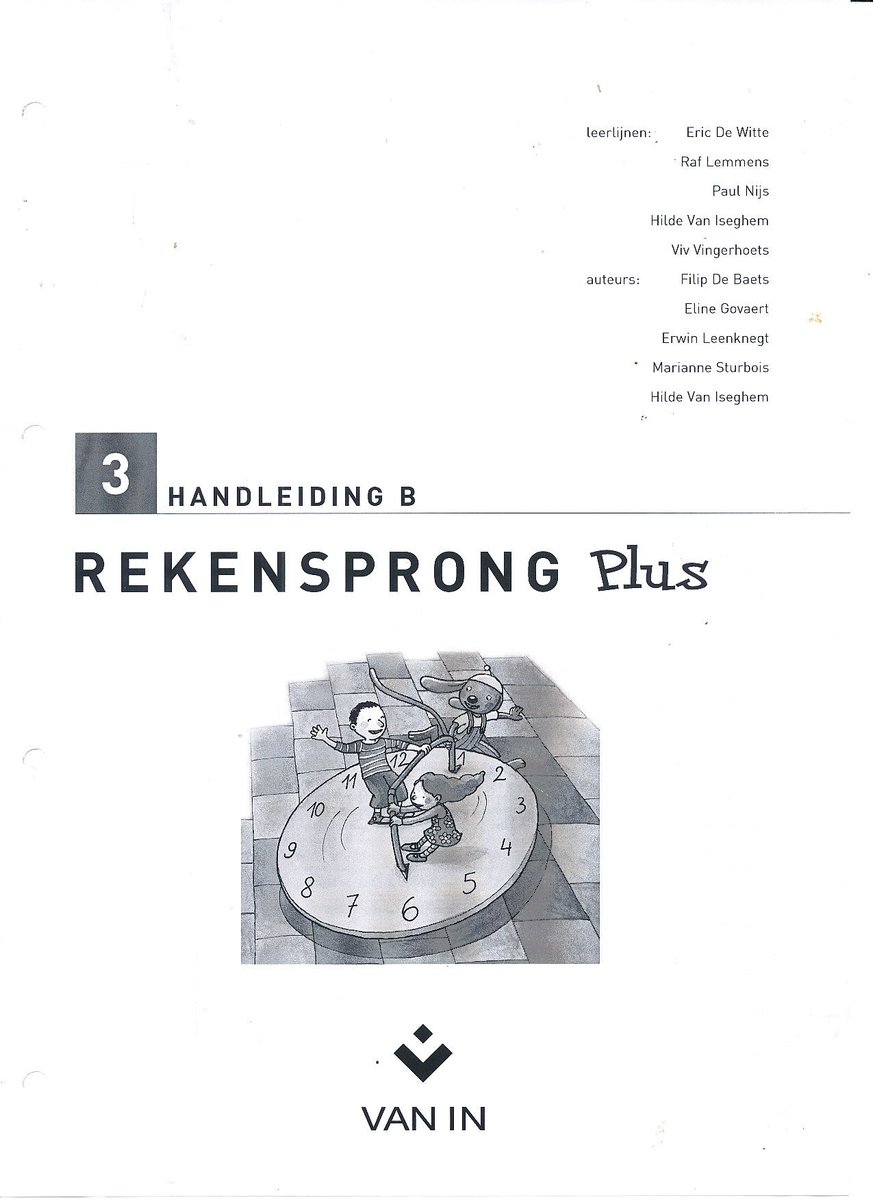 leerlijnen: Eric De Witte
Raf Lemmens
Paul Nijs
Hilde Van Iseghem
Viv Vingerhoets
auteurs: Filip De Baets
Eline Govaert
Erwin Leenknegt
Marianne Sturbois
Hilde Van Iseghem

3 HANDLEIDING B

REKENSPRONG Plus

11 12 1 2 3 4 5 6 7 8 9 10

VAN IN